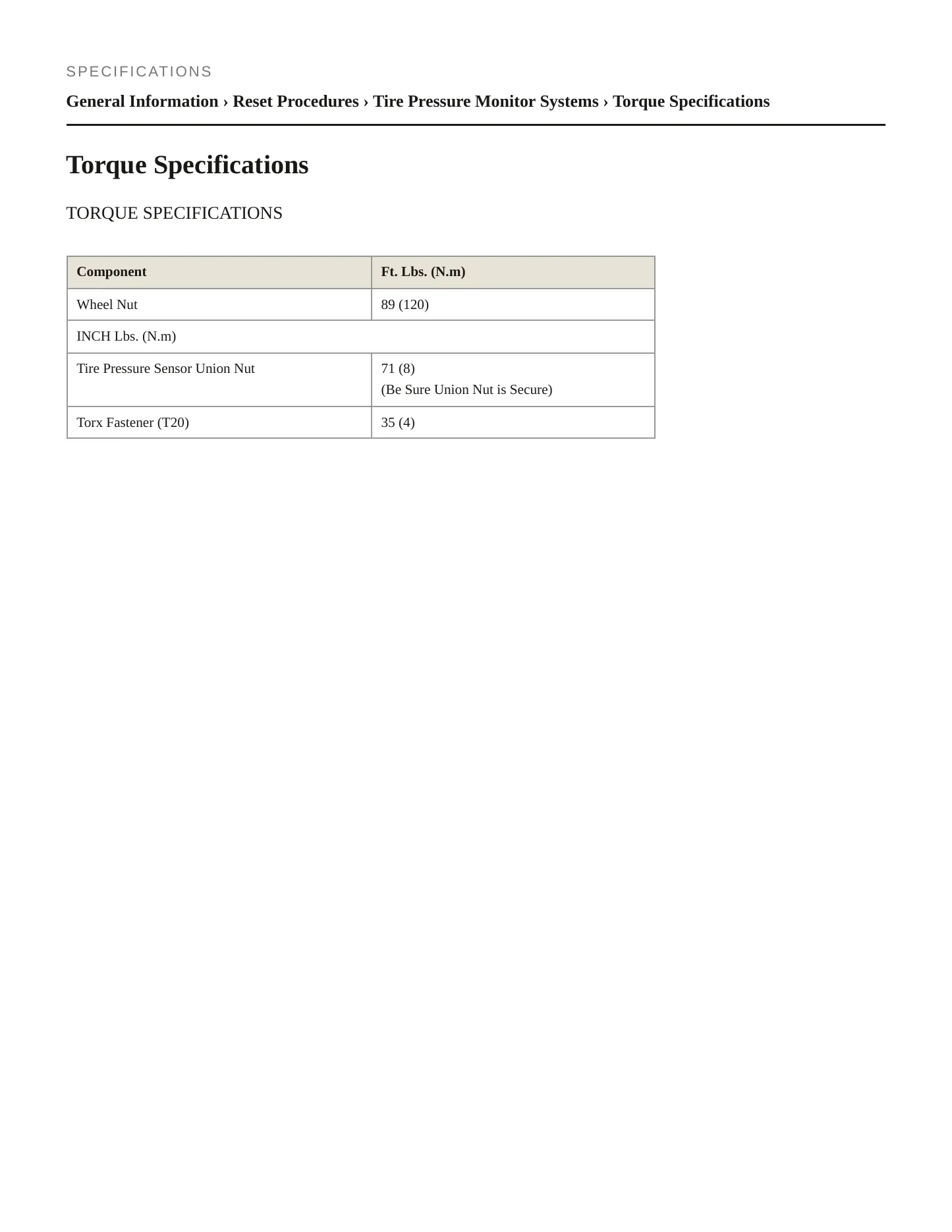 SPECIFICATIONS

General Information › Reset Procedures › Tire Pressure Monitor Systems › Torque Specifications

Torque Specifications

TORQUE SPECIFICATIONS

| Component | Ft. Lbs. (N.m) |
|---|---|
| Wheel Nut | 89 (120) |
| INCH Lbs. (N.m) | |
| Tire Pressure Sensor Union Nut | 71 (8) (Be Sure Union Nut is Secure) |
| Torx Fastener (T20) | 35 (4) |